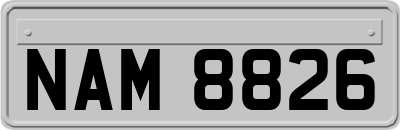 NAM 8826